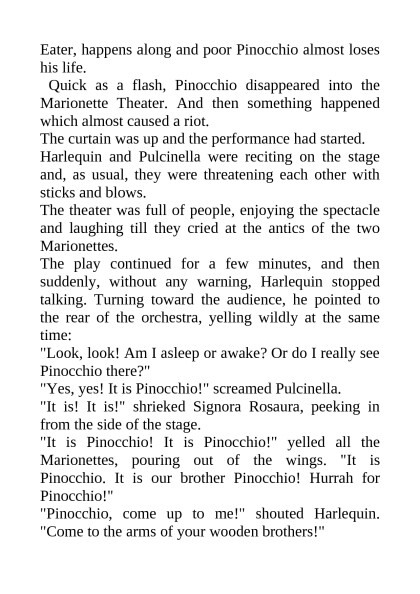 Eater, happens along and poor Pinocchio almost loses his life.

Quick as a flash, Pinocchio disappeared into the Marionette Theater. And then something happened which almost caused a riot.

The curtain was up and the performance had started.

Harlequin and Pulcinella were reciting on the stage and, as usual, they were threatening each other with sticks and blows.

The theater was full of people, enjoying the spectacle and laughing till they cried at the antics of the two Marionettes.

The play continued for a few minutes, and then suddenly, without any warning, Harlequin stopped talking. Turning toward the audience, he pointed to the rear of the orchestra, yelling wildly at the same time:

"Look, look! Am I asleep or awake? Or do I really see Pinocchio there?"

"Yes, yes! It is Pinocchio!" screamed Pulcinella.

"It is! It is!" shrieked Signora Rosaura, peeking in from the side of the stage.

"It is Pinocchio! It is Pinocchio!" yelled all the Marionettes, pouring out of the wings. "It is Pinocchio. It is our brother Pinocchio! Hurrah for Pinocchio!"

"Pinocchio, come up to me!" shouted Harlequin. "Come to the arms of your wooden brothers!"